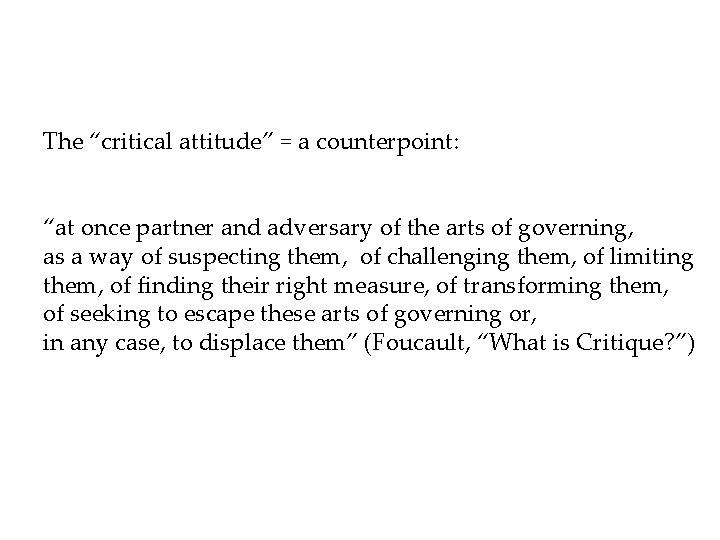 The "critical attitude" = a counterpoint:

"at once partner and adversary of the arts of governing, as a way of suspecting them, of challenging them, of limiting them, of finding their right measure, of transforming them, of seeking to escape these arts of governing or, in any case, to displace them" (Foucault, "What is Critique?")